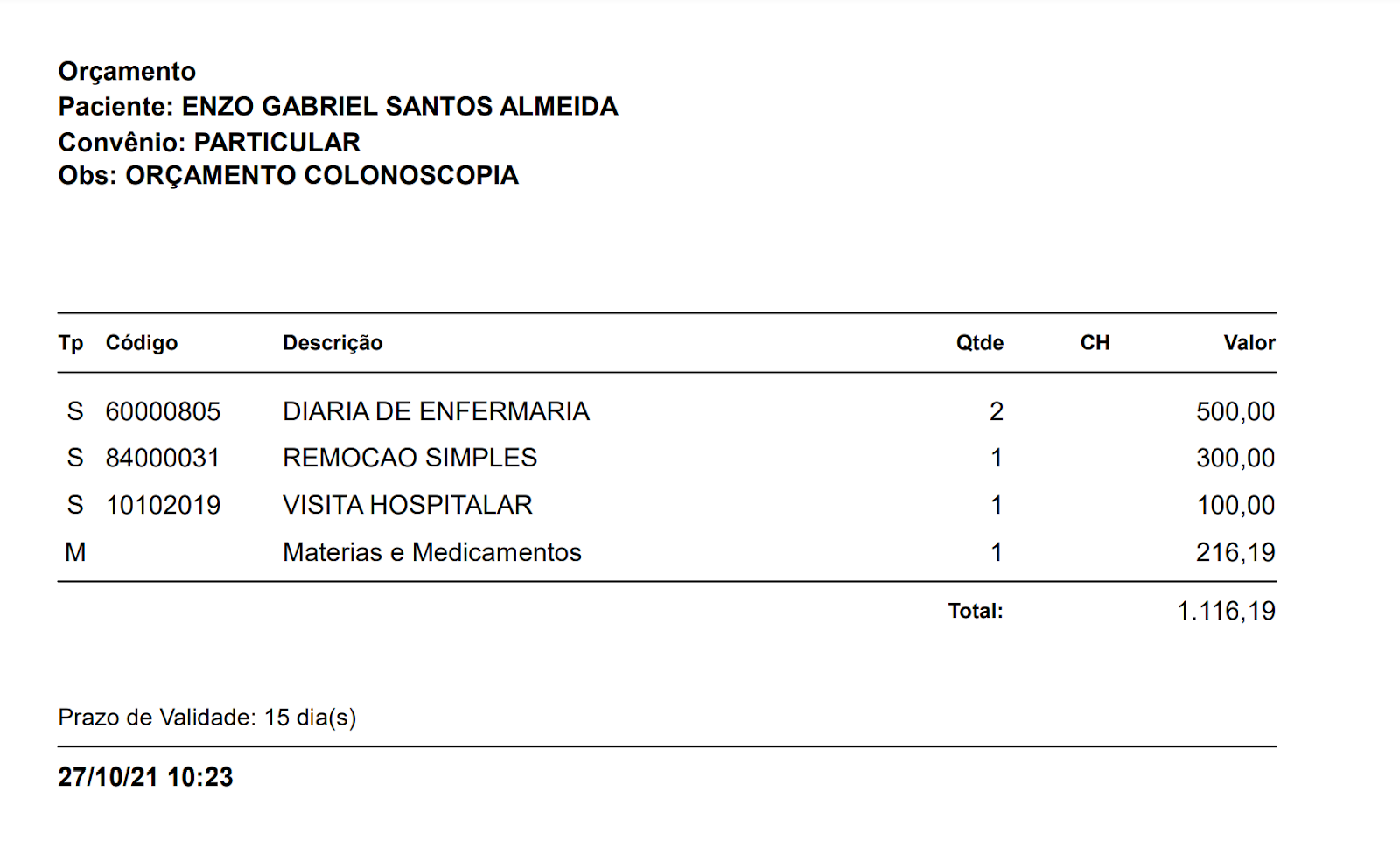 Orçamento
Paciente: ENZO GABRIEL SANTOS ALMEIDA
Convênio: PARTICULAR
Obs: ORÇAMENTO COLONOSCOPIA

| Tp | Código | Descrição | Qtde | CH | Valor |
|---|---|---|---|---|---|
| S | 60000805 | DIARIA DE ENFERMARIA | 2 | | 500,00 |
| S | 84000031 | REMOCAO SIMPLES | 1 | | 300,00 |
| S | 10102019 | VISITA HOSPITALAR | 1 | | 100,00 |
| M | | Materias e Medicamentos | 1 | | 216,19 |
| | | | Total: | | 1.116,19 |

Prazo de Validade: 15 dia(s)

27/10/21 10:23